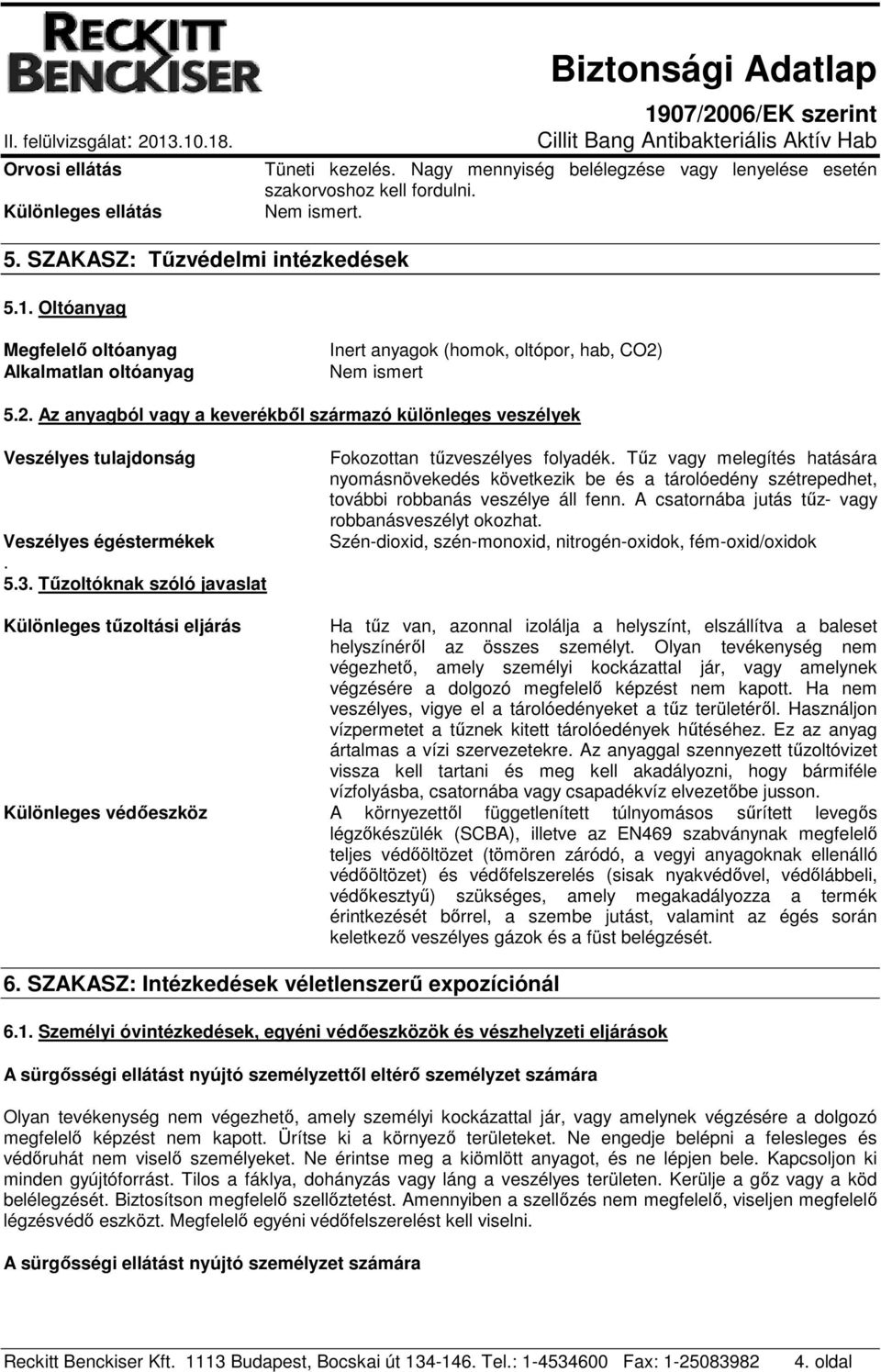 RECKITT BENCKISER

Biztonsági Adatlap
1907/2006/EK szerint
II. felülvizsgálat: 2013.10.18.
Cillit Bang Antibakteriális Aktív Hab

Orvosi ellátás
Tüneti kezelés. Nagy mennyiség belélegzése vagy lenyelése esetén szakorvoshoz kell fordulni.
Különleges ellátás
Nem ismert.

5. SZAKASZ: Tűzvédelmi intézkedések

5.1. Oltóanyag

Megfelelő oltóanyag
Inert anyagok (homok, oltópor, hab, CO2)
Alkalmatlan oltóanyag
Nem ismert

5.2. Az anyagból vagy a keverékből származó különleges veszélyek

Veszélyes tulajdonság
Fokozottan tűzveszélyes folyadék. Tűz vagy melegítés hatására nyomásnövekedés következik be és a tárolóedény szétrepedhet, további robbanás veszélye áll fenn. A csatornába jutás tűz- vagy robbanásveszélyt okozhat.
Veszélyes égéstermékek
Szén-dioxid, szén-monoxid, nitrogén-oxidok, fém-oxid/oxidok
.
5.3. Tűzoltóknak szóló javaslat

Különleges tűzoltási eljárás
Ha tűz van, azonnal izolálja a helyszínt, elszállítva a baleset helyszínéről az összes személyt. Olyan tevékenység nem végezhető, amely személyi kockázattal jár, vagy amelynek végzésére a dolgozó megfelelő képzést nem kapott. Ha nem veszélyes, vigye el a tárolóedényeket a tűz területéről. Használjon vízpermetet a tűznek kitett tárolóedények hűtéséhez. Ez az anyag ártalmas a vízi szervezetekre. Az anyaggal szennyezett tűzoltóvizet vissza kell tartani és meg kell akadályozni, hogy bármiféle vízfolyásba, csatornába vagy csapadékvíz elvezetőbe jusson.
Különleges védőeszköz
A környezettől függetlenített túlnyomásos sűrített levegős légzőkészülék (SCBA), illetve az EN469 szabványnak megfelelő teljes védőöltözet (tömören záródó, a vegyi anyagoknak ellenálló védőöltözet) és védőfelszerelés (sisak nyakvédővel, védőlábbeli, védőkesztyű) szükséges, amely megakadályozza a termék érintkezését bőrrel, a szembe jutást, valamint az égés során keletkező veszélyes gázok és a füst belégzését.

6. SZAKASZ: Intézkedések véletlenszerű expozíciónál

6.1. Személyi óvintézkedések, egyéni védőeszközök és vészhelyzeti eljárások

A sürgősségi ellátást nyújtó személyzettől eltérő személyzet számára

Olyan tevékenység nem végezhető, amely személyi kockázattal jár, vagy amelynek végzésére a dolgozó megfelelő képzést nem kapott. Ürítse ki a környező területeket. Ne engedje belépni a felesleges és védőruhát nem viselő személyeket. Ne érintse meg a kiömlött anyagot, és ne lépjen bele. Kapcsoljon ki minden gyújtóforrást. Tilos a fáklya, dohányzás vagy láng a veszélyes területen. Kerülje a gőz vagy a köd belélegzését. Biztosítson megfelelő szellőztetést. Amennyiben a szellőzés nem megfelelő, viseljen megfelelő légzésvédő eszközt. Megfelelő egyéni védőfelszerelést kell viselni.

A sürgősségi ellátást nyújtó személyzet számára

Reckitt Benckiser Kft. 1113 Budapest, Bocskai út 134-146. Tel.: 1-4534600 Fax: 1-25083982 4. oldal